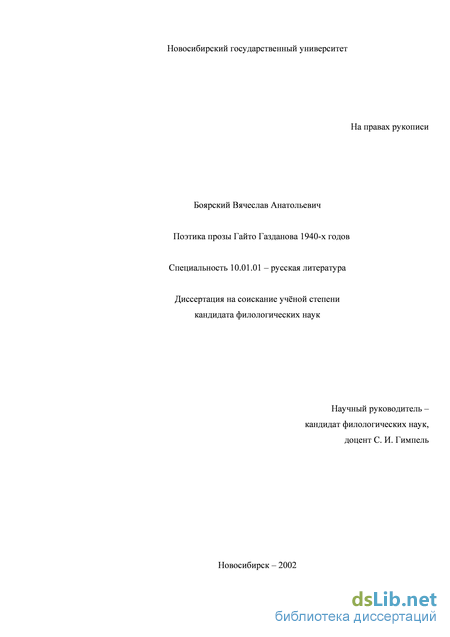 Новосибирский государственный университет

На правах рукописи

Боярский Вячеслав Анатольевич

Поэтика прозы Гайто Газданова 1940-х годов

Специальность 10.01.01 – русская литература

Диссертация на соискание учёной степени кандидата филологических наук

Научный руководитель – кандидат филологических наук, доцент С. И. Гимпель

Новосибирск – 2002

dsLib.net
библиотека диссертаций